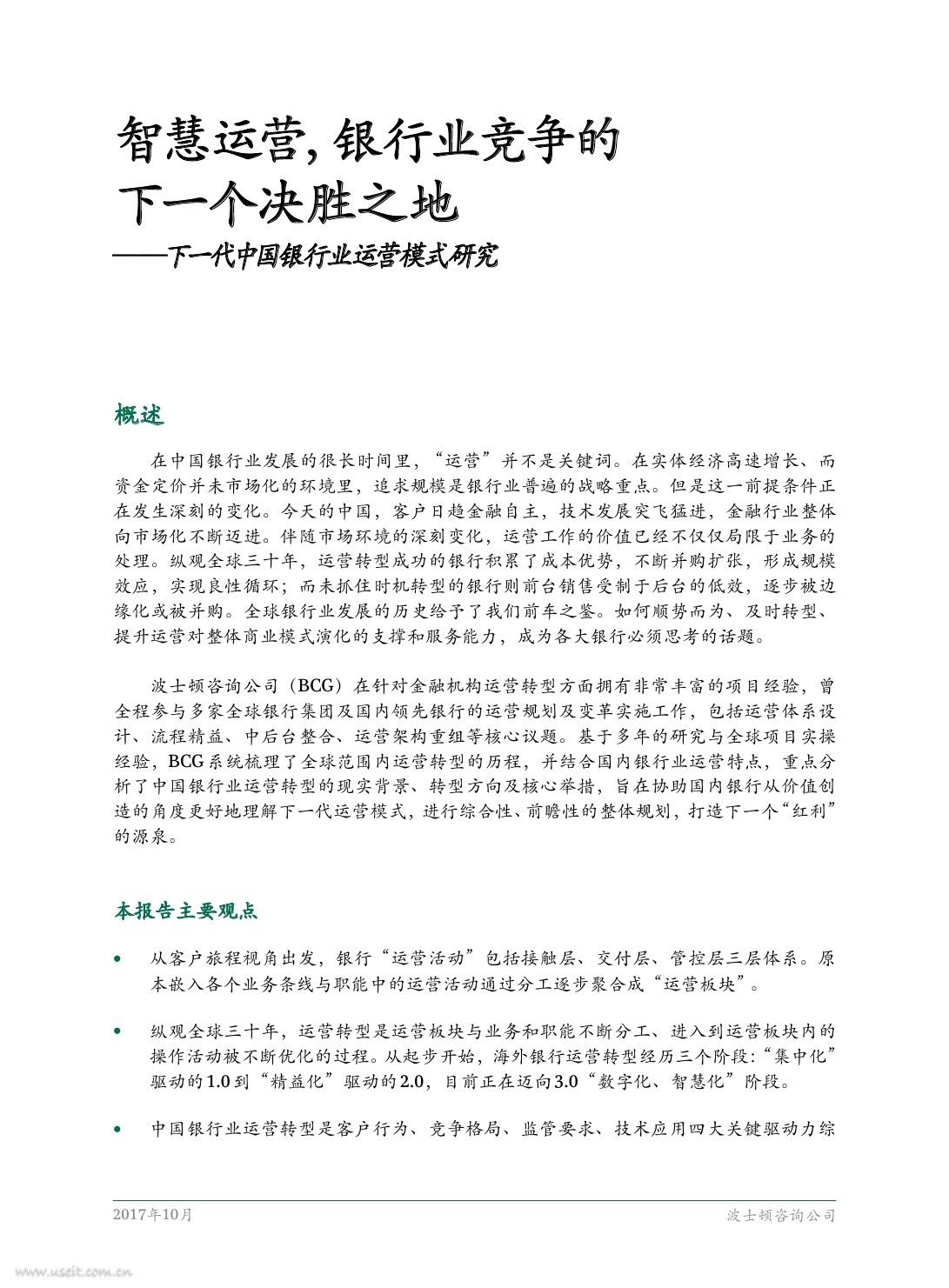 智慧运营，银行业竞争的下一个决胜之地

——下一代中国银行业运营模式研究

概述

在中国银行业发展的很长时间里，“运营”并不是关键词。在实体经济高速增长、而资金定价并未市场化的环境里，追求规模是银行业普遍的战略重点。但是这一前提条件正在发生深刻的变化。今天的中国，客户日趋金融自主，技术发展突飞猛进，金融行业整体向市场化不断迈进。伴随市场环境的深刻变化，运营工作的价值已经不仅仅局限于业务的处理。纵观全球三十年，运营转型成功的银行积累了成本优势，不断并购扩张，形成规模效应，实现良性循环；而未抓住时机转型的银行则前台销售受制于后台的低效，逐步被边缘化或被并购。全球银行业发展的历史给予了我们前车之鉴。如何顺势而为、及时转型、提升运营对整体商业模式演化的支撑和服务能力，成为各大银行必须思考的话题。

波士顿咨询公司（BCG）在针对金融机构运营转型方面拥有非常丰富的项目经验，曾全程参与多家全球银行集团及国内领先银行的运营规划及变革实施工作，包括运营体系设计、流程精益、中后台整合、运营架构重组等核心议题。基于多年的研究与全球项目实操经验，BCG系统梳理了全球范围内运营转型的历程，并结合国内银行业运营特点，重点分析了中国银行业运营转型的现实背景、转型方向及核心举措，旨在协助国内银行从价值创造的角度更好地理解下一代运营模式，进行综合性、前瞻性的整体规划，打造下一个“红利”的源泉。

本报告主要观点

• 从客户旅程视角出发，银行“运营活动”包括接触层、交付层、管控层三层体系。原本嵌入各个业务条线与职能中的运营活动通过分工逐步聚合成“运营板块”。

• 纵观全球三十年，运营转型是运营板块与业务和职能不断分工、进入到运营板块内的操作活动被不断优化的过程。从起步开始，海外银行运营转型经历三个阶段：“集中化”驱动的1.0到“精益化”驱动的2.0，目前正在迈向3.0“数字化、智慧化”阶段。

• 中国银行业运营转型是客户行为、竞争格局、监管要求、技术应用四大关键驱动力综

2017年10月　　波士顿咨询公司

www.useit.com.cn